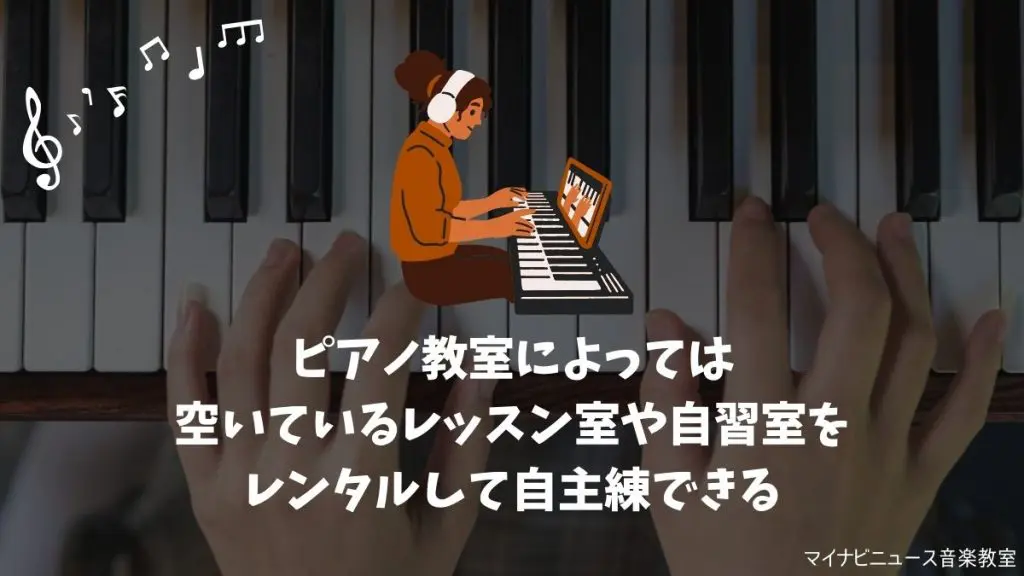 ピアノ教室によっては
空いているレッスン室や自習室を
レンタルして自主練できる

マイナビニュース音楽教室